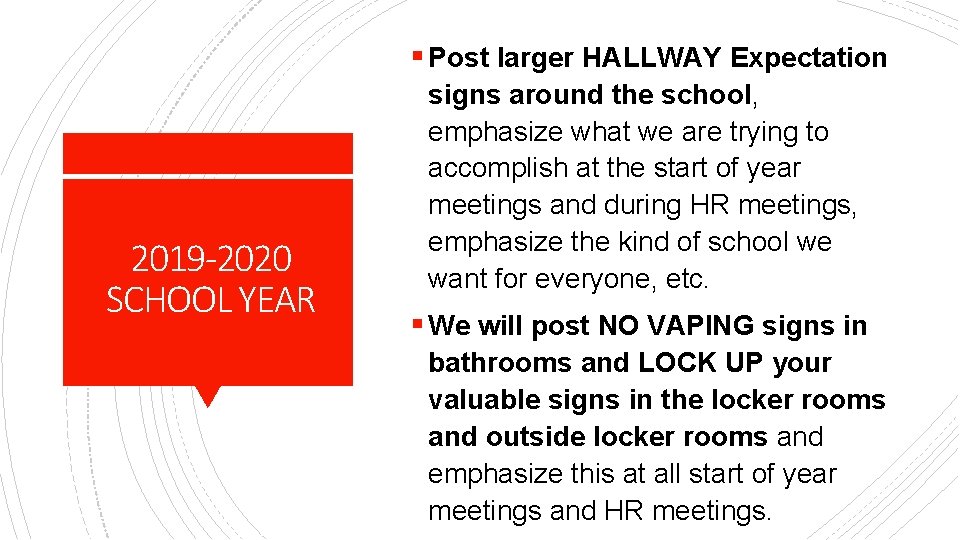 2019-2020 SCHOOL YEAR

▪ Post larger HALLWAY Expectation signs around the school, emphasize what we are trying to accomplish at the start of year meetings and during HR meetings, emphasize the kind of school we want for everyone, etc.

▪ We will post NO VAPING signs in bathrooms and LOCK UP your valuable signs in the locker rooms and outside locker rooms and emphasize this at all start of year meetings and HR meetings.